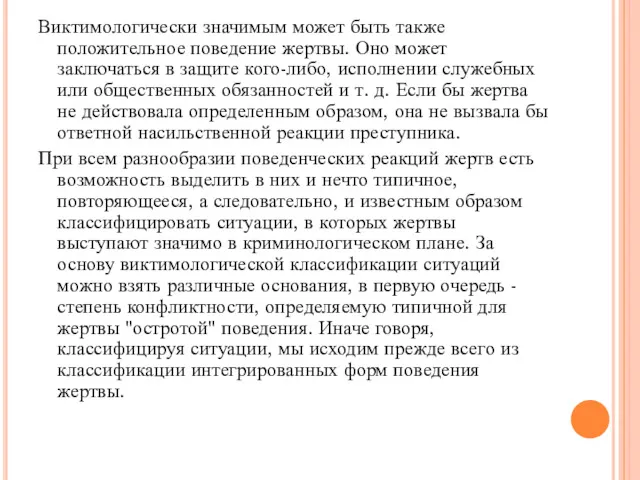 Виктимологически значимым может быть также положительное поведение жертвы. Оно может заключаться в защите кого-либо, исполнении служебных или общественных обязанностей и т. д. Если бы жертва не действовала определенным образом, она не вызвала бы ответной насильственной реакции преступника.

При всем разнообразии поведенческих реакций жертв есть возможность выделить в них и нечто типичное, повторяющееся, а следовательно, и известным образом классифицировать ситуации, в которых жертвы выступают значимо в криминологическом плане. За основу виктимологической классификации ситуаций можно взять различные основания, в первую очередь - степень конфликтности, определяемую типичной для жертвы "остротой" поведения. Иначе говоря, классифицируя ситуации, мы исходим прежде всего из классификации интегрированных форм поведения жертвы.